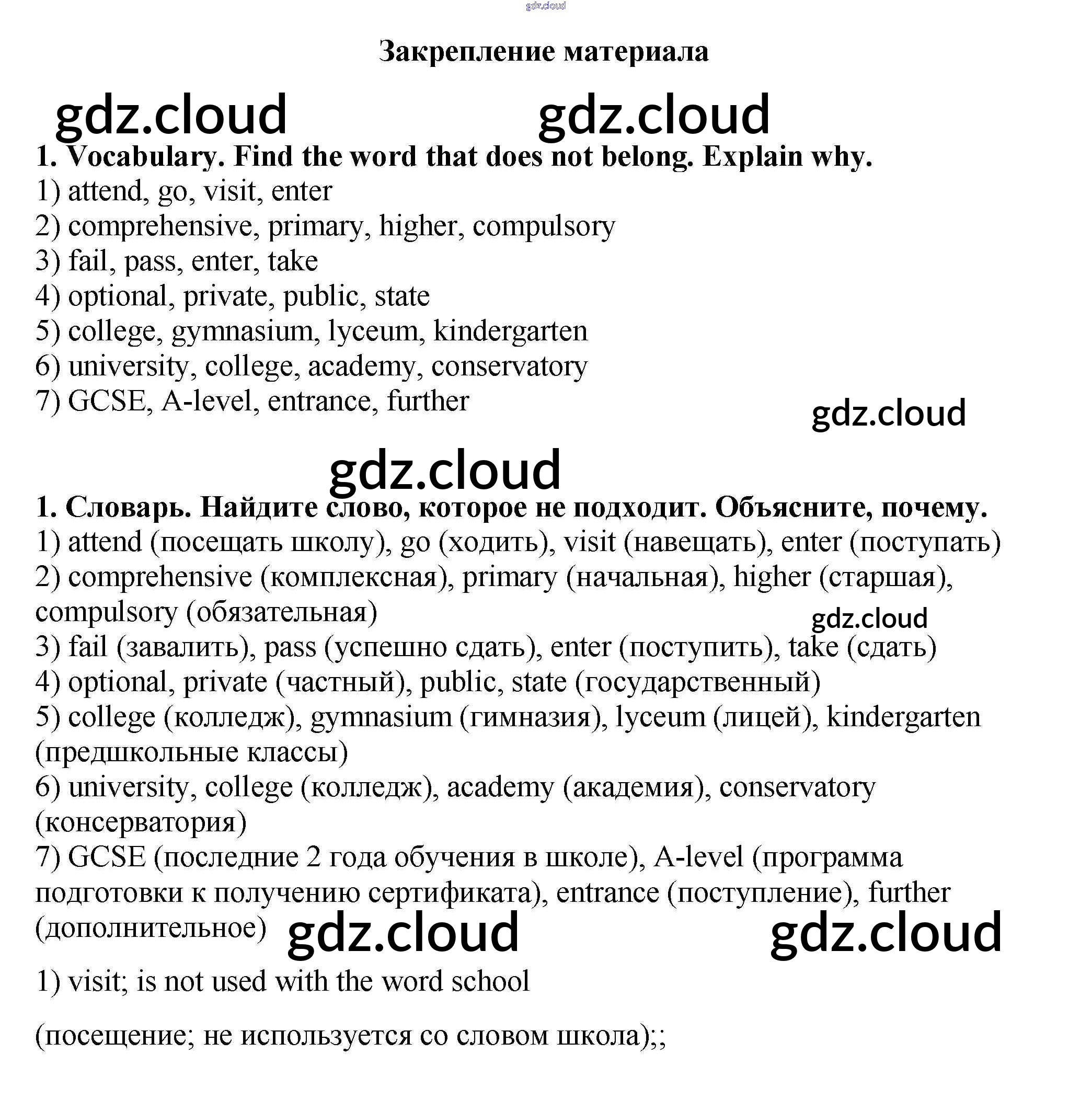 gdz.cloud

Закрепление материала

gdz.cloud gdz.cloud

1. Vocabulary. Find the word that does not belong. Explain why.
1) attend, go, visit, enter
2) comprehensive, primary, higher, compulsory
3) fail, pass, enter, take
4) optional, private, public, state
5) college, gymnasium, lyceum, kindergarten
6) university, college, academy, conservatory
7) GCSE, A-level, entrance, further

gdz.cloud

gdz.cloud

1. Словарь. Найдите слово, которое не подходит. Объясните, почему.
1) attend (посещать школу), go (ходить), visit (навещать), enter (поступать)
2) comprehensive (комплексная), primary (начальная), higher (старшая), compulsory (обязательная)

gdz.cloud

3) fail (завалить), pass (успешно сдать), enter (поступить), take (сдать)
4) optional, private (частный), public, state (государственный)
5) college (колледж), gymnasium (гимназия), lyceum (лицей), kindergarten (предшкольные классы)
6) university, college (колледж), academy (академия), conservatory (консерватория)
7) GCSE (последние 2 года обучения в школе), A-level (программа подготовки к получению сертификата), entrance (поступление), further (дополнительное)

gdz.cloud gdz.cloud

1) visit; is not used with the word school

(посещение; не используется со словом школа);;